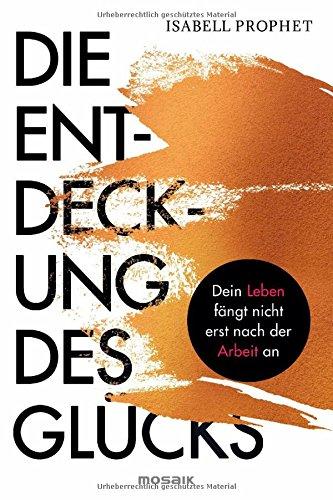 Urheberrechtlich geschütztes Material
ISABELL PROPHET

DIE ENT-DECK-UNG DES GLÜCKS

Dein Leben fängt nicht erst nach der Arbeit an

mosaik
Urheberrechtlich geschütztes Material